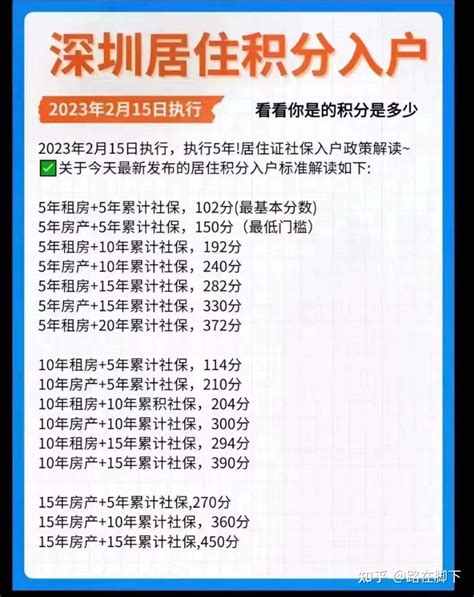 深圳居住积分入户

2023年2月15日执行

看看你是的积分是多少

2023年2月15日执行，执行5年!居住证社保入户政策解读~
✅关于今天最新发布的居住积分入户标准解读如下:

5年租房+5年累计社保，102分(最基本分数)
5年房产+5年累计社保，150分（最低门槛）
5年租房+10年累计社保，192分
5年房产+10年累计社保，240分
5年租房+15年累计社保，282分
5年房产+15年累计社保，330分
5年租房+20年累计社保，372分

10年租房+5年累计社保，114分
10年房产+5年累计社保，210分
10年租房+10年累积社保，204分
10年房产+10年累计社保，300分
10年租房+15年累计社保，294分
10年房产+15年累计社保，390分

15年房产+5年累计社保,270分
15年房产+10年累计社保，360分
15年房产+15年累计社保,450分

知乎 @路在脚下